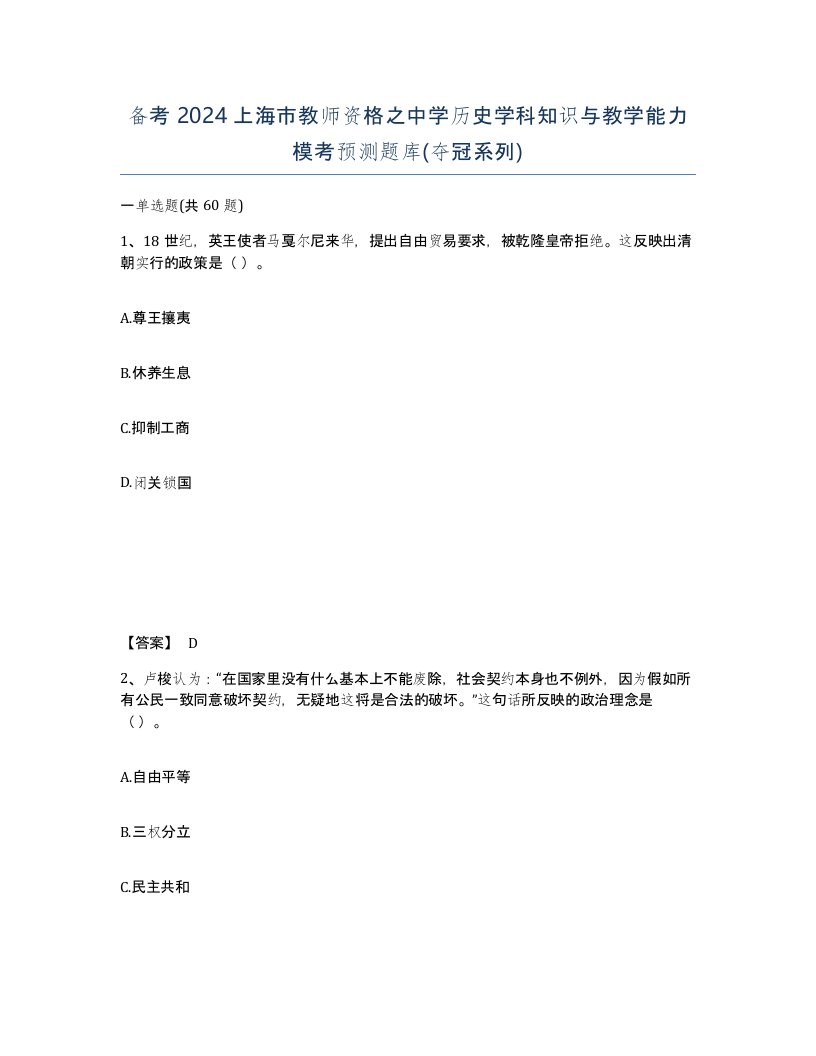 备考 2024 上海市教师资格之中学历史学科知识与教学能力模考预测题库(夺冠系列)

一单选题(共 60 题)

1、18 世纪，英王使者马戛尔尼来华，提出自由贸易要求，被乾隆皇帝拒绝。这反映出清朝实行的政策是（ ）。

A.尊王攘夷

B.休养生息

C.抑制工商

D.闭关锁国

【答案】 D

2、卢梭认为：“在国家里没有什么基本上不能废除，社会契约本身也不例外，因为假如所有公民一致同意破坏契约，无疑地这将是合法的破坏。”这句话所反映的政治理念是（）。

A.自由平等

B.三权分立

C.民主共和